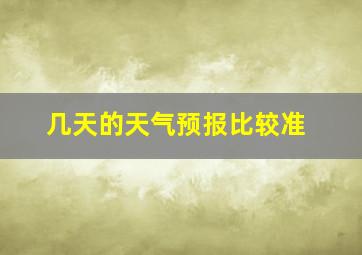 几天的天气预报比较准